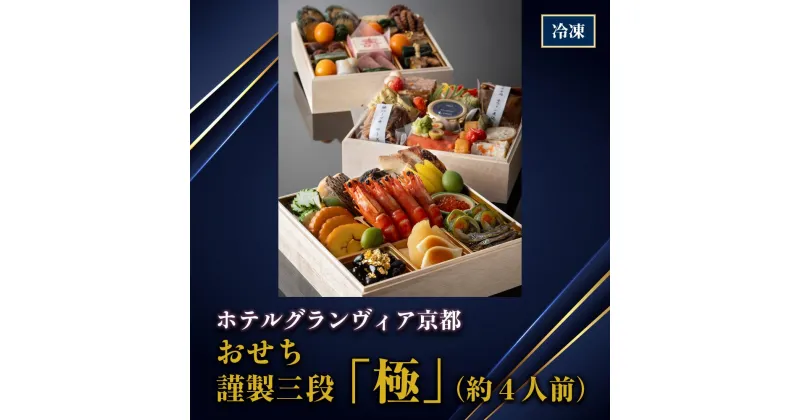 冷凍

ホテルグランヴィア京都
おせち
謹製三段「極」（約４人前）